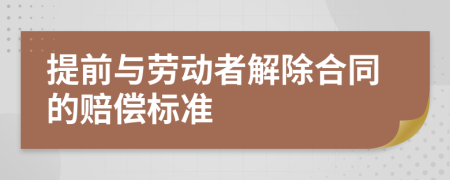 提前与劳动者解除合同的赔偿标准